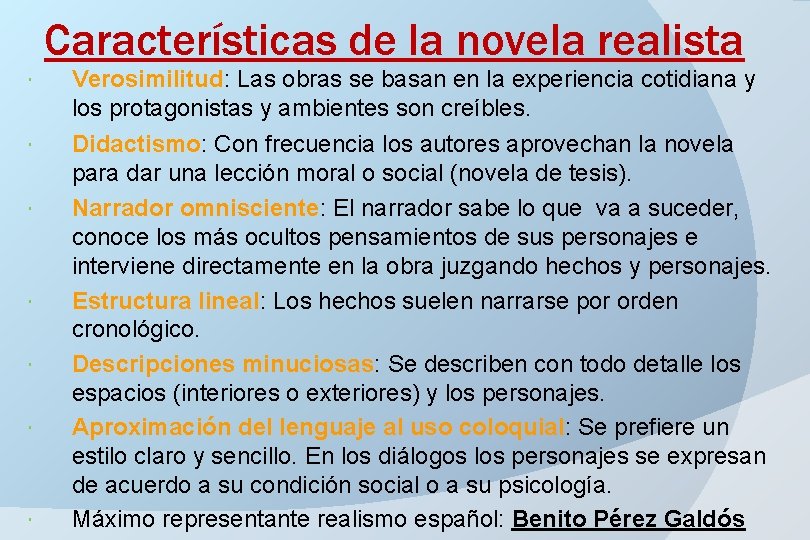 Características de la novela realista

• Verosimilitud: Las obras se basan en la experiencia cotidiana y los protagonistas y ambientes son creíbles.

• Didactismo: Con frecuencia los autores aprovechan la novela para dar una lección moral o social (novela de tesis).

• Narrador omnisciente: El narrador sabe lo que va a suceder, conoce los más ocultos pensamientos de sus personajes e interviene directamente en la obra juzgando hechos y personajes.

• Estructura lineal: Los hechos suelen narrarse por orden cronológico.

• Descripciones minuciosas: Se describen con todo detalle los espacios (interiores o exteriores) y los personajes.

• Aproximación del lenguaje al uso coloquial: Se prefiere un estilo claro y sencillo. En los diálogos los personajes se expresan de acuerdo a su condición social o a su psicología.

• Máximo representante realismo español: Benito Pérez Galdós